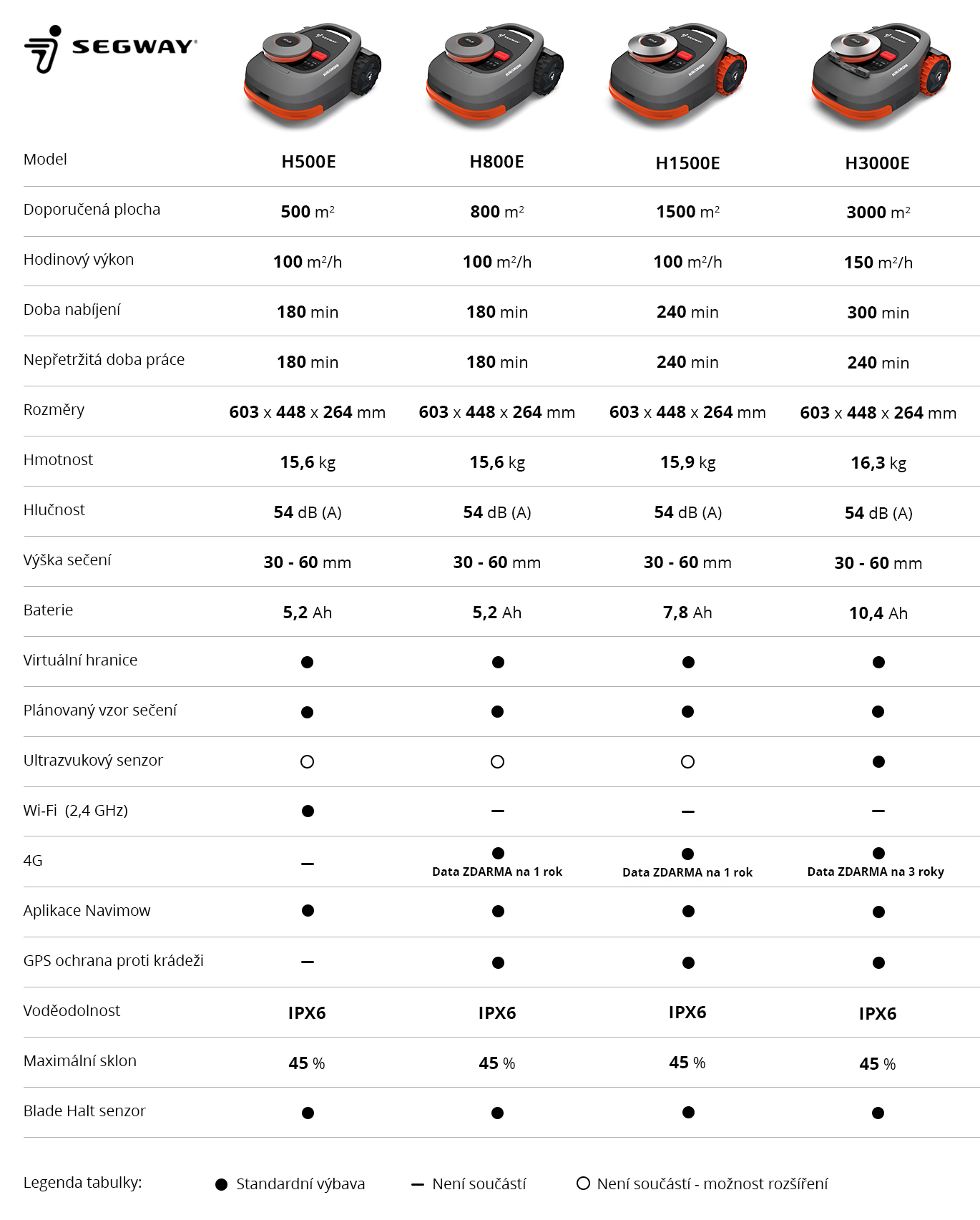 SEGWAY

| Model | H500E | H800E | H1500E | H3000E |
|---|---|---|---|---|
| Doporučená plocha | 500 m² | 800 m² | 1500 m² | 3000 m² |
| Hodinový výkon | 100 m²/h | 100 m²/h | 100 m²/h | 150 m²/h |
| Doba nabíjení | 180 min | 180 min | 240 min | 300 min |
| Nepřetržitá doba práce | 180 min | 180 min | 240 min | 240 min |
| Rozměry | 603 x 448 x 264 mm | 603 x 448 x 264 mm | 603 x 448 x 264 mm | 603 x 448 x 264 mm |
| Hmotnost | 15,6 kg | 15,6 kg | 15,9 kg | 16,3 kg |
| Hlučnost | 54 dB (A) | 54 dB (A) | 54 dB (A) | 54 dB (A) |
| Výška sečení | 30 - 60 mm | 30 - 60 mm | 30 - 60 mm | 30 - 60 mm |
| Baterie | 5,2 Ah | 5,2 Ah | 7,8 Ah | 10,4 Ah |
| Virtuální hranice | ● | ● | ● | ● |
| Plánovaný vzor sečení | ● | ● | ● | ● |
| Ultrazvukový senzor | ○ | ○ | ○ | ● |
| Wi-Fi (2,4 GHz) | ● | – | – | – |
| 4G | – | ● Data ZDARMA na 1 rok | ● Data ZDARMA na 1 rok | ● Data ZDARMA na 3 roky |
| Aplikace Navimow | ● | ● | ● | ● |
| GPS ochrana proti krádeži | – | ● | ● | ● |
| Voděodolnost | IPX6 | IPX6 | IPX6 | IPX6 |
| Maximální sklon | 45 % | 45 % | 45 % | 45 % |
| Blade Halt senzor | ● | ● | ● | ● |

Legenda tabulky: ● Standardní výbava – Není součástí ○ Není součástí - možnost rozšíření